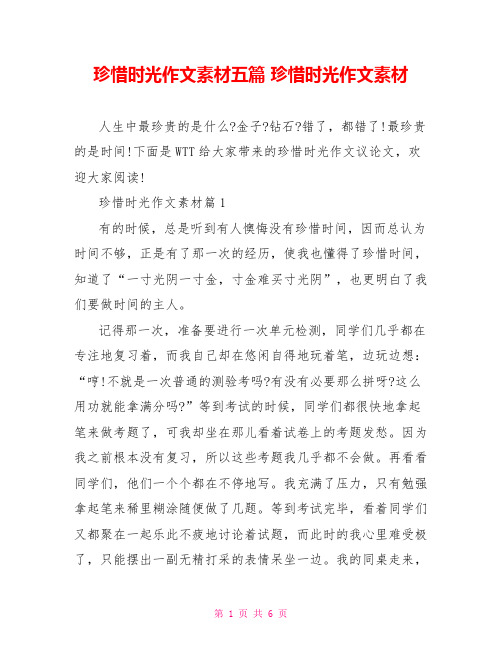 珍惜时光作文素材五篇 珍惜时光作文素材

人生中最珍贵的是什么?金子?钻石?错了，都错了!最珍贵的是时间!下面是WTT给大家带来的珍惜时光作文议论文，欢迎大家阅读!

珍惜时光作文素材篇1

有的时候，总是听到有人懊悔没有珍惜时间，因而总认为时间不够，正是有了那一次的经历，使我也懂得了珍惜时间，知道了“一寸光阴一寸金，寸金难买寸光阴”，也更明白了我们要做时间的主人。

记得那一次，准备要进行一次单元检测，同学们几乎都在专注地复习着，而我自己却在悠闲自得地玩着笔，边玩边想：“哼!不就是一次普通的测验考吗?有没有必要那么拼呀?这么用功就能拿满分吗?”等到考试的时候，同学们都很快地拿起笔来做考题了，可我却坐在那儿看着试卷上的考题发愁。因为我之前根本没有复习，所以这些考题我几乎都不会做。再看看同学们，他们一个个都在不停地写。我充满了压力，只有勉强拿起笔来稀里糊涂随便做了几题。等到考试完毕，看着同学们又都聚在一起乐此不疲地讨论着试题，而此时的我心里难受极了，只能摆出一副无精打采的表情呆坐一边。我的同桌走来，

第 1 页 共 6 页